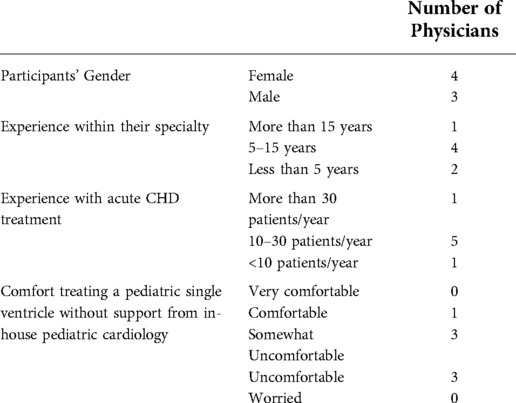 |  |  | Number of Physicians |
|---|---|---|
| Participants' Gender | Female | 4 |
|  | Male | 3 |
| Experience within their specialty | More than 15 years | 1 |
|  | 5–15 years | 4 |
|  | Less than 5 years | 2 |
| Experience with acute CHD treatment | More than 30 patients/year | 1 |
|  | 10–30 patients/year | 5 |
|  | <10 patients/year | 1 |
| Comfort treating a pediatric single ventricle without support from in-house pediatric cardiology | Very comfortable | 0 |
|  | Comfortable | 1 |
|  | Somewhat Uncomfortable | 3 |
|  | Uncomfortable | 3 |
|  | Worried | 0 |